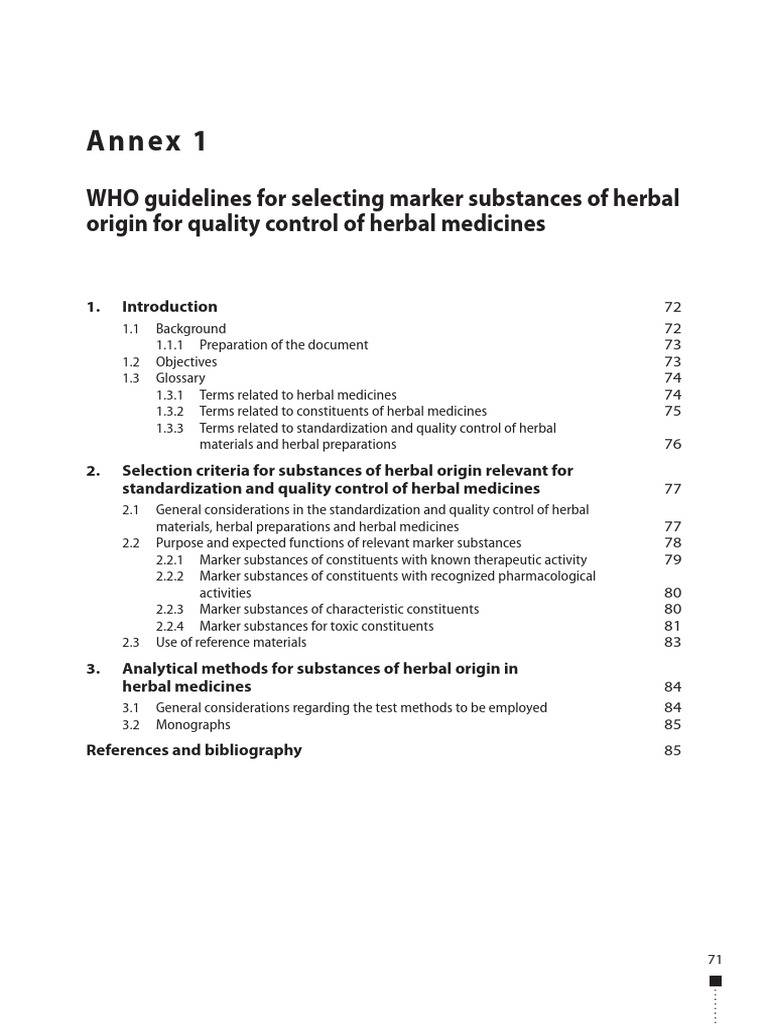 Annex 1

WHO guidelines for selecting marker substances of herbal origin for quality control of herbal medicines

1. Introduction 72
1.1 Background 72
1.1.1 Preparation of the document 73
1.2 Objectives 73
1.3 Glossary 74
1.3.1 Terms related to herbal medicines 74
1.3.2 Terms related to constituents of herbal medicines 75
1.3.3 Terms related to standardization and quality control of herbal materials and herbal preparations 76

2. Selection criteria for substances of herbal origin relevant for standardization and quality control of herbal medicines 77
2.1 General considerations in the standardization and quality control of herbal materials, herbal preparations and herbal medicines 77
2.2 Purpose and expected functions of relevant marker substances 78
2.2.1 Marker substances of constituents with known therapeutic activity 79
2.2.2 Marker substances of constituents with recognized pharmacological activities 80
2.2.3 Marker substances of characteristic constituents 80
2.2.4 Marker substances for toxic constituents 81
2.3 Use of reference materials 83

3. Analytical methods for substances of herbal origin in herbal medicines 84
3.1 General considerations regarding the test methods to be employed 84
3.2 Monographs 85

References and bibliography 85

71